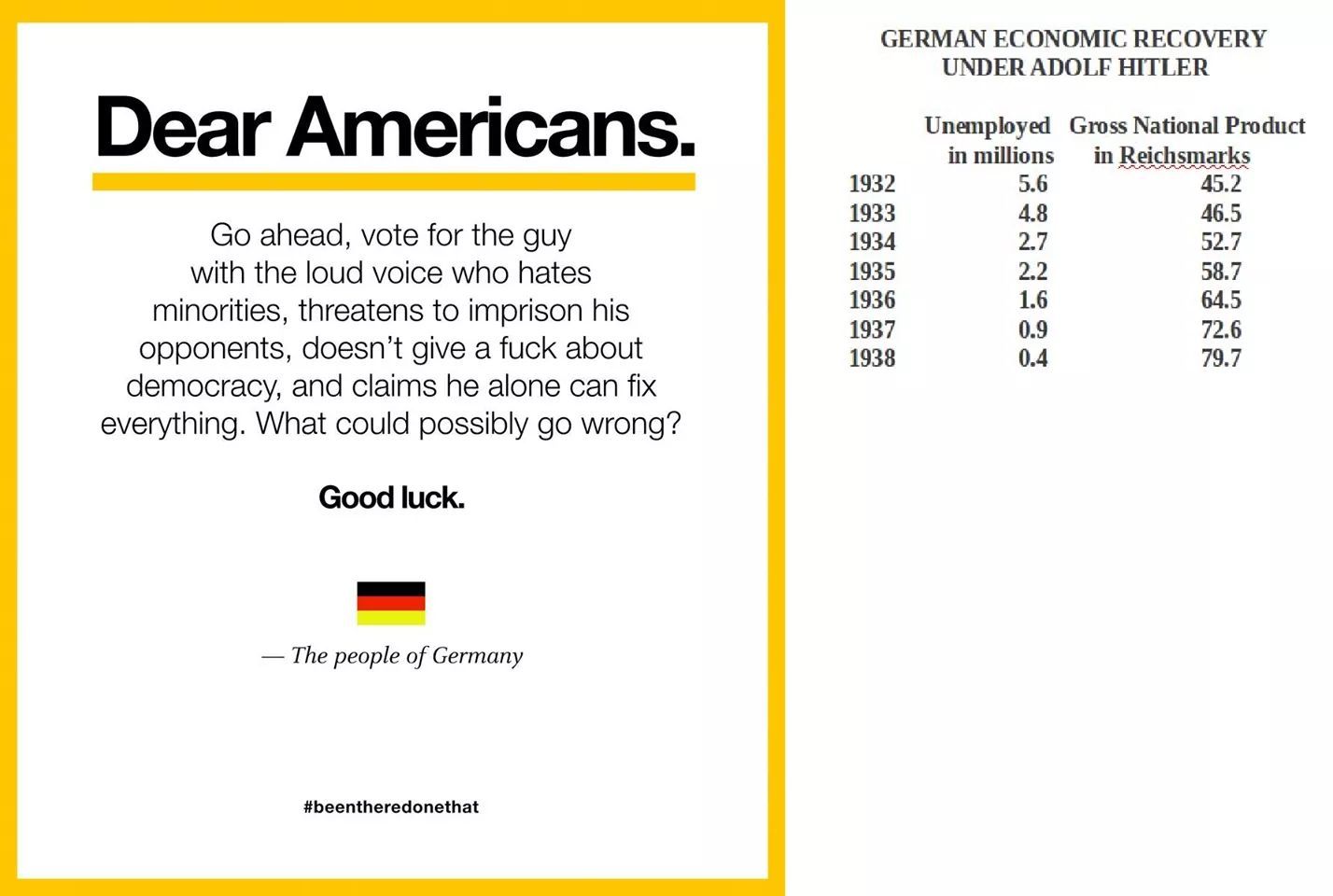 Dear Americans.

Go ahead, vote for the guy with the loud voice who hates minorities, threatens to imprison his opponents, doesn't give a fuck about democracy, and claims he alone can fix everything. What could possibly go wrong?

Good luck.

— The people of Germany

#beentheredonethat

GERMAN ECONOMIC RECOVERY UNDER ADOLF HITLER

| | Unemployed in millions | Gross National Product in Reichsmarks |
|---|---|---|
| 1932 | 5.6 | 45.2 |
| 1933 | 4.8 | 46.5 |
| 1934 | 2.7 | 52.7 |
| 1935 | 2.2 | 58.7 |
| 1936 | 1.6 | 64.5 |
| 1937 | 0.9 | 72.6 |
| 1938 | 0.4 | 79.7 |